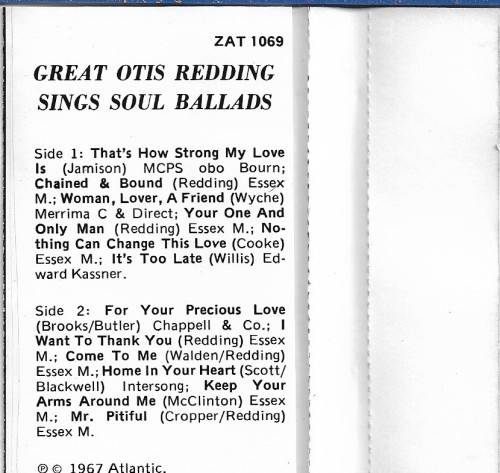 ZAT 1069

GREAT OTIS REDDING
SINGS SOUL BALLADS

Side 1: That's How Strong My Love Is (Jamison) MCPS obo Bourn; Chained & Bound (Redding) Essex M.; Woman, Lover, A Friend (Wyche) Merrima C & Direct; Your One And Only Man (Redding) Essex M.; Nothing Can Change This Love (Cooke) Essex M.; It's Too Late (Willis) Edward Kassner.

Side 2: For Your Precious Love (Brooks/Butler) Chappell & Co.; I Want To Thank You (Redding) Essex M.; Come To Me (Walden/Redding) Essex M.; Home In Your Heart (Scott/Blackwell) Intersong; Keep Your Arms Around Me (McClinton) Essex M.; Mr. Pitiful (Cropper/Redding) Essex M.

℗ © 1967 Atlantic.